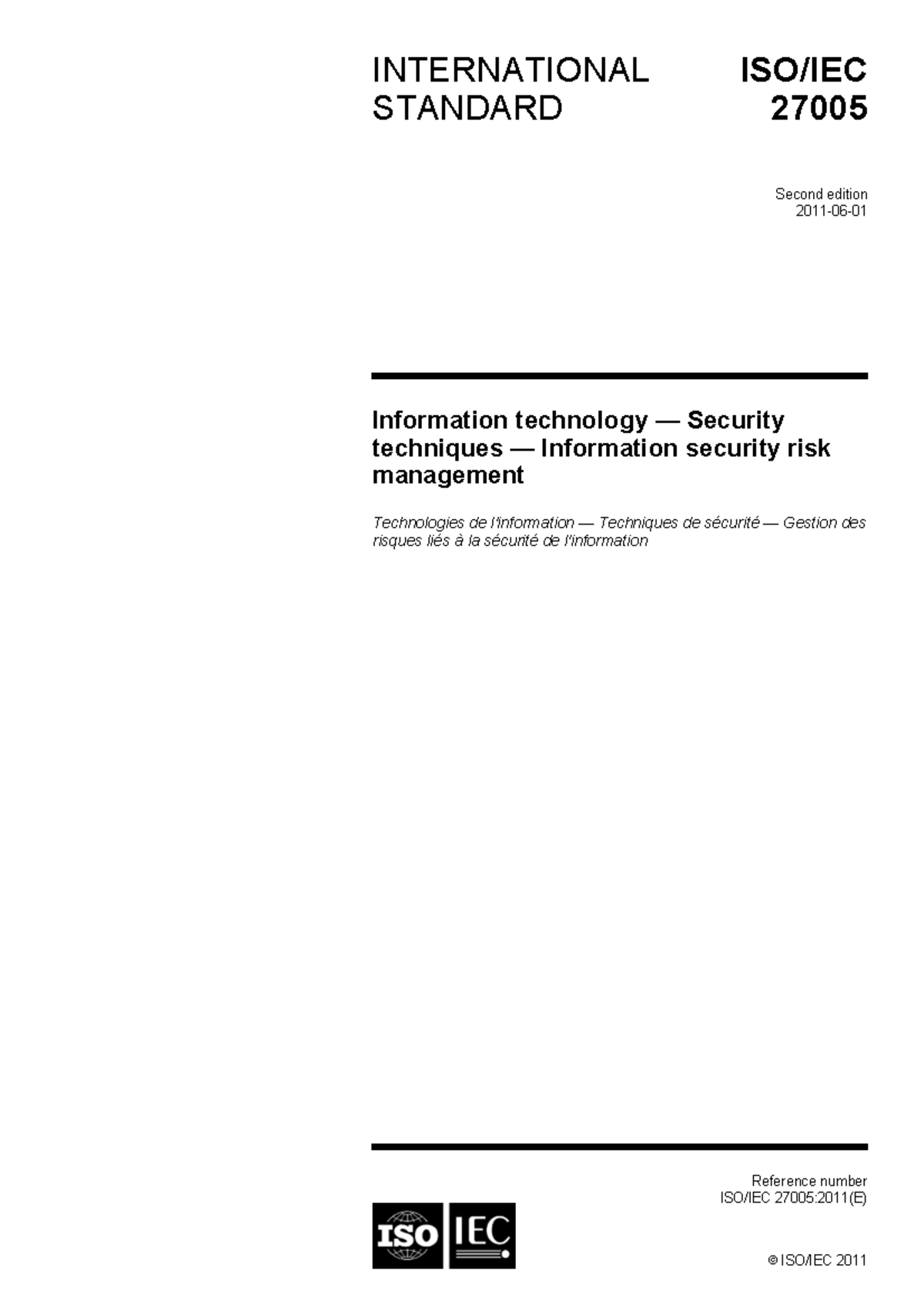 INTERNATIONAL STANDARD

ISO/IEC 27005

Second edition
2011-06-01

Information technology — Security techniques — Information security risk management

Technologies de l'information — Techniques de sécurité — Gestion des risques liés à la sécurité de l'information

Reference number
ISO/IEC 27005:2011(E)

ISO IEC

© ISO/IEC 2011